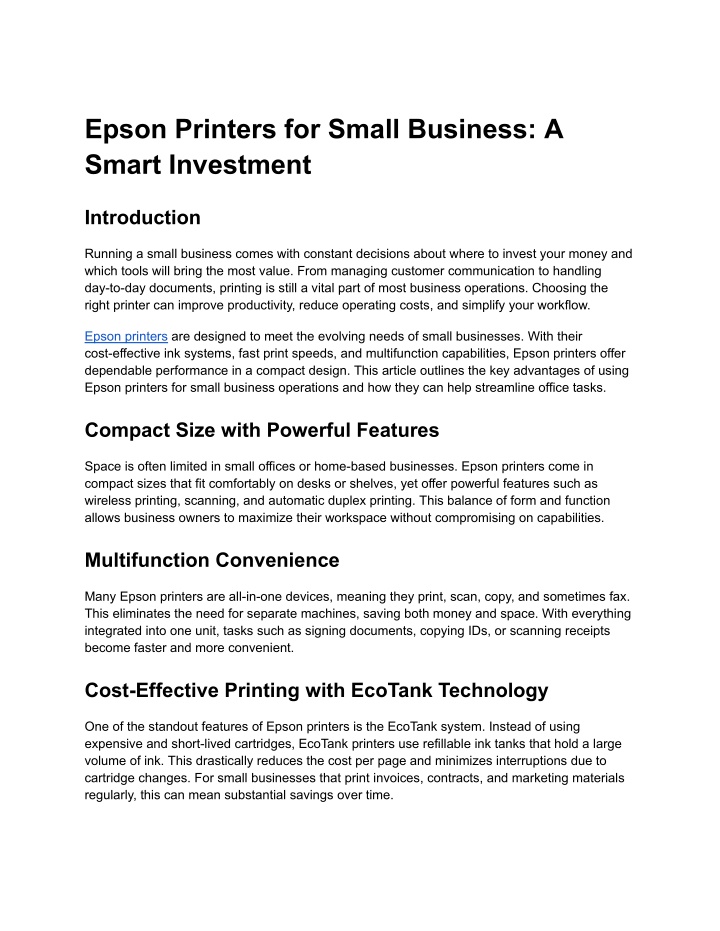 Epson Printers for Small Business: A Smart Investment

Introduction

Running a small business comes with constant decisions about where to invest your money and which tools will bring the most value. From managing customer communication to handling day-to-day documents, printing is still a vital part of most business operations. Choosing the right printer can improve productivity, reduce operating costs, and simplify your workflow.

Epson printers are designed to meet the evolving needs of small businesses. With their cost-effective ink systems, fast print speeds, and multifunction capabilities, Epson printers offer dependable performance in a compact design. This article outlines the key advantages of using Epson printers for small business operations and how they can help streamline office tasks.

Compact Size with Powerful Features

Space is often limited in small offices or home-based businesses. Epson printers come in compact sizes that fit comfortably on desks or shelves, yet offer powerful features such as wireless printing, scanning, and automatic duplex printing. This balance of form and function allows business owners to maximize their workspace without compromising on capabilities.

Multifunction Convenience

Many Epson printers are all-in-one devices, meaning they print, scan, copy, and sometimes fax. This eliminates the need for separate machines, saving both money and space. With everything integrated into one unit, tasks such as signing documents, copying IDs, or scanning receipts become faster and more convenient.

Cost-Effective Printing with EcoTank Technology

One of the standout features of Epson printers is the EcoTank system. Instead of using expensive and short-lived cartridges, EcoTank printers use refillable ink tanks that hold a large volume of ink. This drastically reduces the cost per page and minimizes interruptions due to cartridge changes. For small businesses that print invoices, contracts, and marketing materials regularly, this can mean substantial savings over time.